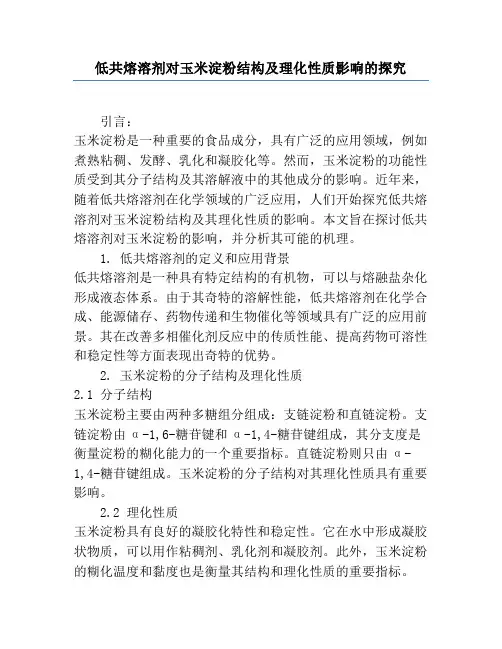 低共熔溶剂对玉米淀粉结构及理化性质影响的探究

引言：

玉米淀粉是一种重要的食品成分，具有广泛的应用领域，例如煮熟粘稠、发酵、乳化和凝胶化等。然而，玉米淀粉的功能性质受到其分子结构及其溶解液中的其他成分的影响。近年来，随着低共熔溶剂在化学领域的广泛应用，人们开始探究低共熔溶剂对玉米淀粉结构及其理化性质的影响。本文旨在探讨低共熔溶剂对玉米淀粉的影响，并分析其可能的机理。

1. 低共熔溶剂的定义和应用背景

低共熔溶剂是一种具有特定结构的有机物，可以与熔融盐杂化形成液态体系。由于其奇特的溶解性能，低共熔溶剂在化学合成、能源储存、药物传递和生物催化等领域具有广泛的应用前景。其在改善多相催化剂反应中的传质性能、提高药物可溶性和稳定性等方面表现出奇特的优势。

2. 玉米淀粉的分子结构及理化性质

2.1 分子结构

玉米淀粉主要由两种多糖组分组成：支链淀粉和直链淀粉。支链淀粉由 α-1,6-糖苷键和 α-1,4-糖苷键组成，其分支度是衡量淀粉的糊化能力的一个重要指标。直链淀粉则只由 α-1,4-糖苷键组成。玉米淀粉的分子结构对其理化性质具有重要影响。

2.2 理化性质

玉米淀粉具有良好的凝胶化特性和稳定性。它在水中形成凝胶状物质，可以用作粘稠剂、乳化剂和凝胶剂。此外，玉米淀粉的糊化温度和黏度也是衡量其结构和理化性质的重要指标。